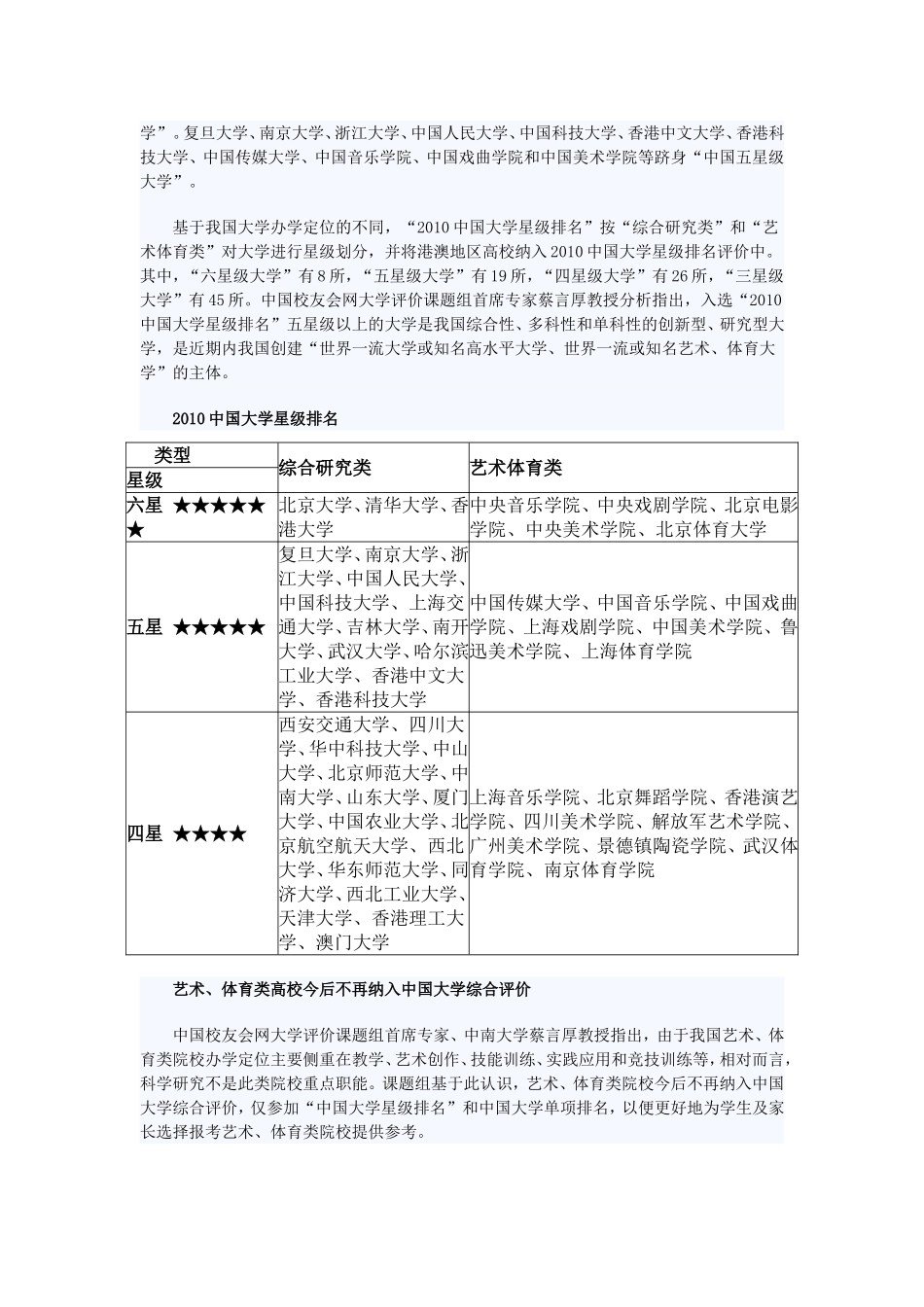 学”。复旦大学、南京大学、浙江大学、中国人民大学、中国科技大学、香港中文大学、香港科技大学、中国传媒大学、中国音乐学院、中国戏曲学院和中国美术学院等跻身“中国五星级大学”。

基于我国大学办学定位的不同，“2010 中国大学星级排名”按“综合研究类”和“艺术体育类”对大学进行星级划分，并将港澳地区高校纳入 2010 中国大学星级排名评价中。其中，“六星级大学”有 8 所，“五星级大学”有 19 所，“四星级大学”有 26 所，“三星级大学”有 45 所。中国校友会网大学评价课题组首席专家蔡言厚教授分析指出，入选“2010 中国大学星级排名”五星级以上的大学是我国综合性、多科性和单科性的创新型、研究型大学，是近期内我国创建“世界一流大学或知名高水平大学、世界一流或知名艺术、体育大学”的主体。

2010 中国大学星级排名

| 类型 星级 | 综合研究类 | 艺术体育类 |
|---|---|---|
| 六星 ★★★★★★ | 北京大学、清华大学、香港大学 | 中央音乐学院、中央戏剧学院、北京电影学院、中央美术学院、北京体育大学 |
| 五星 ★★★★★ | 复旦大学、南京大学、浙江大学、中国人民大学、中国科技大学、上海交通大学、吉林大学、南开大学、武汉大学、哈尔滨工业大学、香港中文大学、香港科技大学 | 中国传媒大学、中国音乐学院、中国戏曲学院、上海戏剧学院、中国美术学院、鲁迅美术学院、上海体育学院 |
| 四星 ★★★★ | 西安交通大学、四川大学、华中科技大学、中山大学、北京师范大学、中南大学、山东大学、厦门大学、中国农业大学、北京航空航天大学、西北大学、华东师范大学、同济大学、西北工业大学、天津大学、香港理工大学、澳门大学 | 上海音乐学院、北京舞蹈学院、香港演艺学院、四川美术学院、解放军艺术学院、广州美术学院、景德镇陶瓷学院、武汉体育学院、南京体育学院 |

艺术、体育类高校今后不再纳入中国大学综合评价

中国校友会网大学评价课题组首席专家、中南大学蔡言厚教授指出，由于我国艺术、体育类院校办学定位主要侧重在教学、艺术创作、技能训练、实践应用和竞技训练等，相对而言，科学研究不是此类院校重点职能。课题组基于此认识，艺术、体育类院校今后不再纳入中国大学综合评价，仅参加“中国大学星级排名”和中国大学单项排名，以便更好地为学生及家长选择报考艺术、体育类院校提供参考。